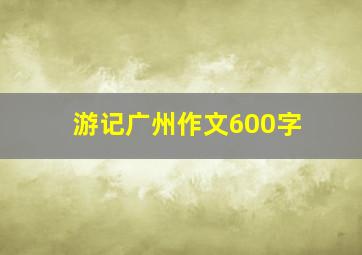 游记广州作文600字